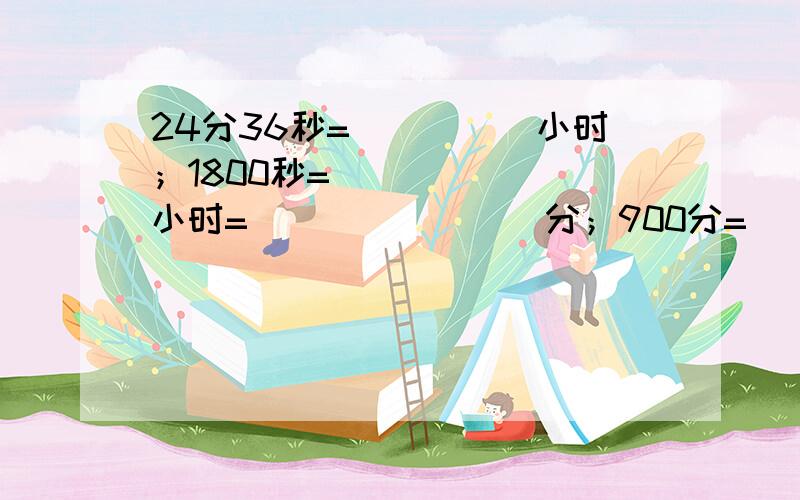 24分36秒=（　　　　）小时；1800秒=（　　　　）小时=（　　　　）分；900分=（